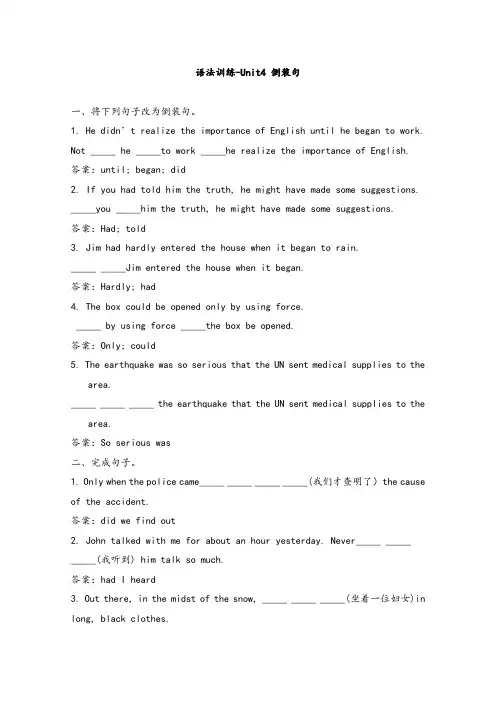 语法训练-Unit4 倒装句

一、将下列句子改为倒装句。

1. He didn't realize the importance of English until he began to work.

Not _____ he _____to work _____he realize the importance of English.

答案: until; began; did

2. If you had told him the truth, he might have made some suggestions.

_____you _____him the truth, he might have made some suggestions.

答案: Had; told

3. Jim had hardly entered the house when it began to rain.

_____ _____Jim entered the house when it began.

答案: Hardly; had

4. The box could be opened only by using force.

_____ by using force _____the box be opened.

答案: Only; could

5. The earthquake was so serious that the UN sent medical supplies to the area.

_____ _____ _____ the earthquake that the UN sent medical supplies to the area.

答案: So serious was

二、完成句子。

1. Only when the police came_____ _____ _____ _____(我们才查明了) the cause of the accident.

答案: did we find out

2. John talked with me for about an hour yesterday. Never_____ _____ _____(我听到) him talk so much.

答案: had I heard

3. Out there, in the midst of the snow, _____ _____ _____(坐着一位妇女)in long, black clothes.